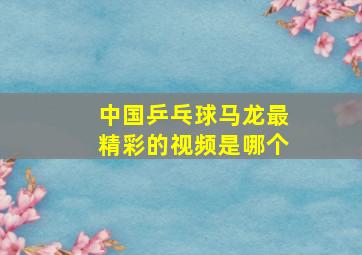 中国乒乓球马龙最精彩的视频是哪个